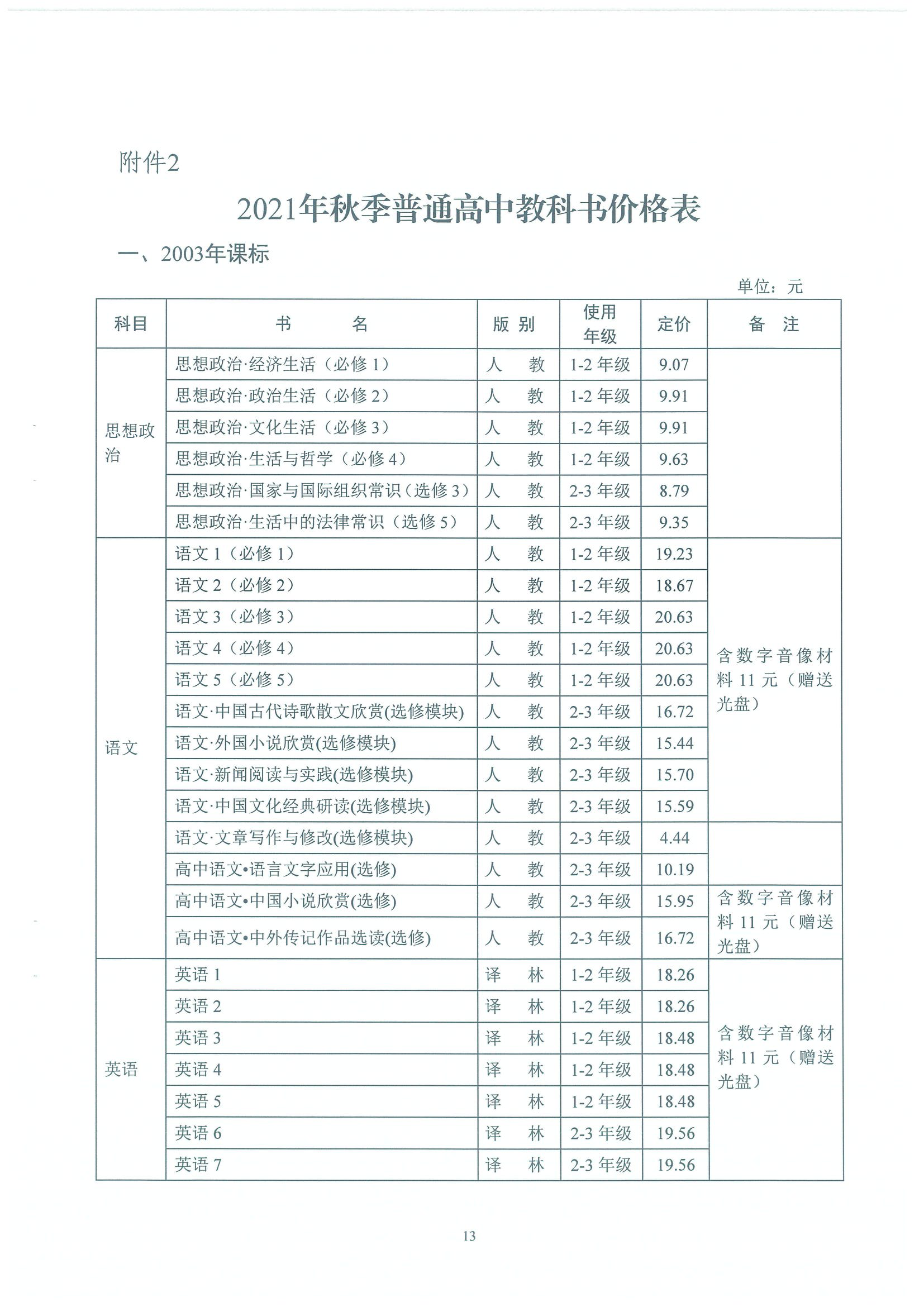 附件2

2021年秋季普通高中教科书价格表

一、2003年课标

单位：元

| 科目 | 书　　名 | 版 别 | 使用年级 | 定价 | 备　注 |
|---|---|---|---|---|---|
| 思想政治 | 思想政治·经济生活（必修 1） | 人　教 | 1-2 年级 | 9.07 | |
| | 思想政治·政治生活（必修 2） | 人　教 | 1-2 年级 | 9.91 | |
| | 思想政治·文化生活（必修 3） | 人　教 | 1-2 年级 | 9.91 | |
| | 思想政治·生活与哲学（必修 4） | 人　教 | 1-2 年级 | 9.63 | |
| | 思想政治·国家与国际组织常识（选修 3） | 人　教 | 2-3 年级 | 8.79 | |
| | 思想政治·生活中的法律常识（选修 5） | 人　教 | 2-3 年级 | 9.35 | |
| 语文 | 语文 1（必修 1） | 人　教 | 1-2 年级 | 19.23 | 含数字音像材料 11 元（赠送光盘） |
| | 语文 2（必修 2） | 人　教 | 1-2 年级 | 18.67 | |
| | 语文 3（必修 3） | 人　教 | 1-2 年级 | 20.63 | |
| | 语文 4（必修 4） | 人　教 | 1-2 年级 | 20.63 | |
| | 语文 5（必修 5） | 人　教 | 1-2 年级 | 20.63 | |
| | 语文·中国古代诗歌散文欣赏(选修模块) | 人　教 | 2-3 年级 | 16.72 | |
| | 语文·外国小说欣赏(选修模块) | 人　教 | 2-3 年级 | 15.44 | |
| | 语文·新闻阅读与实践(选修模块) | 人　教 | 2-3 年级 | 15.70 | |
| | 语文·中国文化经典研读(选修模块) | 人　教 | 2-3 年级 | 15.59 | |
| | 语文·文章写作与修改(选修模块) | 人　教 | 2-3 年级 | 4.44 | |
| | 高中语文•语言文字应用(选修) | 人　教 | 2-3 年级 | 10.19 | |
| | 高中语文•中国小说欣赏(选修) | 人　教 | 2-3 年级 | 15.95 | 含数字音像材料 11 元（赠送光盘） |
| | 高中语文•中外传记作品选读(选修) | 人　教 | 2-3 年级 | 16.72 | |
| 英语 | 英语 1 | 译　林 | 1-2 年级 | 18.26 | 含数字音像材料 11 元（赠送光盘） |
| | 英语 2 | 译　林 | 1-2 年级 | 18.26 | |
| | 英语 3 | 译　林 | 1-2 年级 | 18.48 | |
| | 英语 4 | 译　林 | 1-2 年级 | 18.48 | |
| | 英语 5 | 译　林 | 1-2 年级 | 18.48 | |
| | 英语 6 | 译　林 | 2-3 年级 | 19.56 | |
| | 英语 7 | 译　林 | 2-3 年级 | 19.56 | |

13